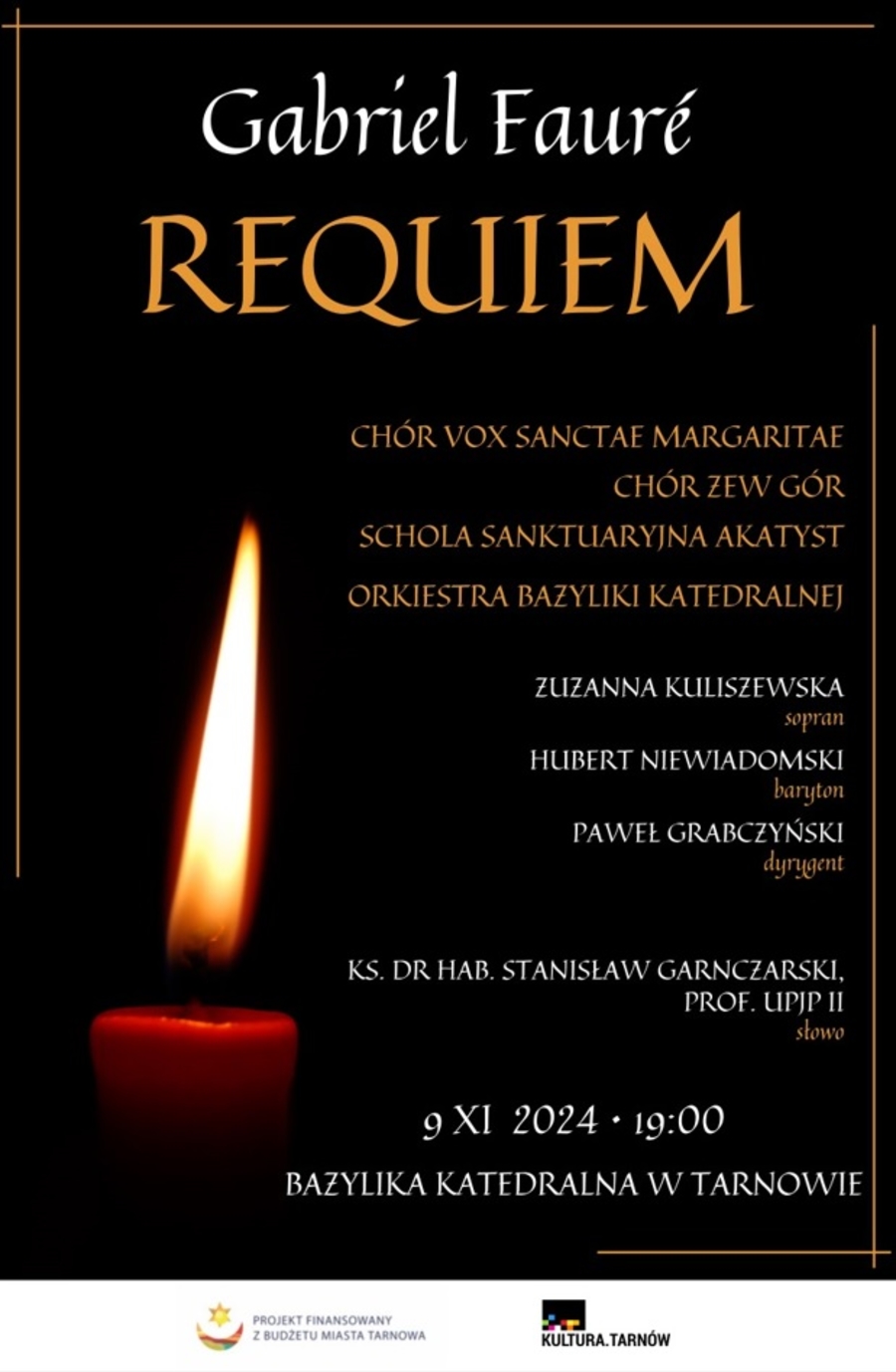 Gabriel Fauré

REQUIEM

CHÓR VOX SANCTAE MARGARITAE
CHÓR ZEW GÓR
SCHOLA SANKTUARYJNA AKATYST
ORKIESTRA BAZYLIKI KATEDRALNEJ

ZUZANNA KULISZEWSKA
sopran
HUBERT NIEWIADOMSKI
baryton
PAWEŁ GRABCZYŃSKI
dyrygent

KS. DR HAB. STANISŁAW GARNCZARSKI, PROF. UPJP II
słowo

9 XI 2024 • 19:00
BAZYLIKA KATEDRALNA W TARNOWIE

PROJEKT FINANSOWANY Z BUDŻETU MIASTA TARNOWA

KULTURA.TARNÓW